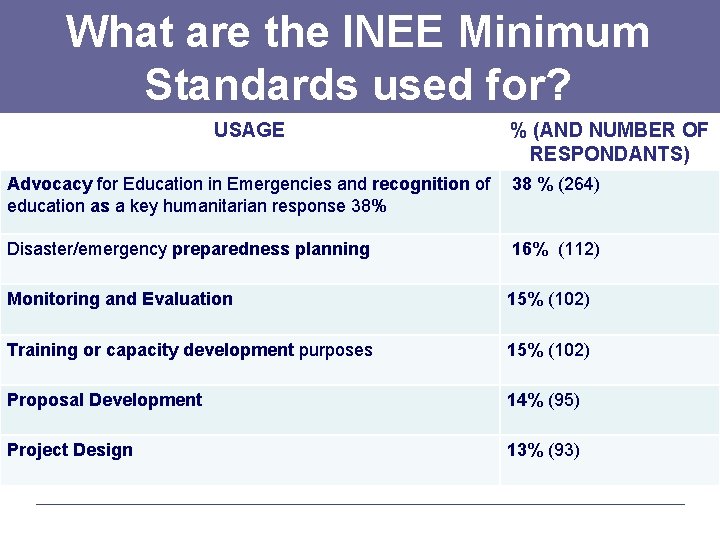 What are the INEE Minimum Standards used for?

| USAGE | % (AND NUMBER OF RESPONDANTS) |
|---|---|
| Advocacy for Education in Emergencies and recognition of education as a key humanitarian response 38% | 38 % (264) |
| Disaster/emergency preparedness planning | 16% (112) |
| Monitoring and Evaluation | 15% (102) |
| Training or capacity development purposes | 15% (102) |
| Proposal Development | 14% (95) |
| Project Design | 13% (93) |